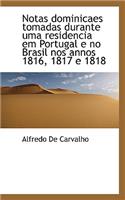 Notas dominicaes tomadas durante uma residencia em Portugal e no Brasil nos annos 1816, 1817 e 1818

Alfredo De Carvalho